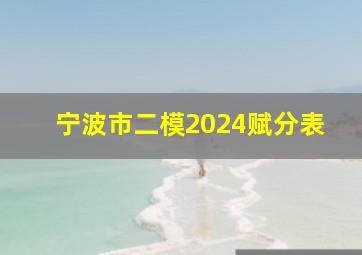 宁波市二模2024赋分表